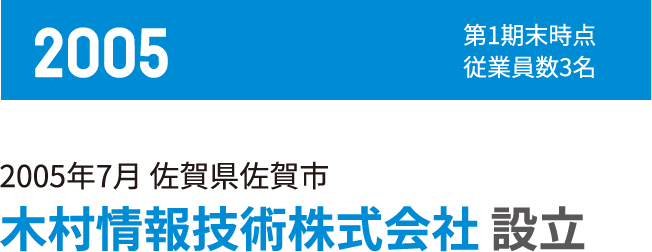 2005

第1期末時点
従業員数3名

2005年7月 佐賀県佐賀市
木村情報技術株式会社 設立